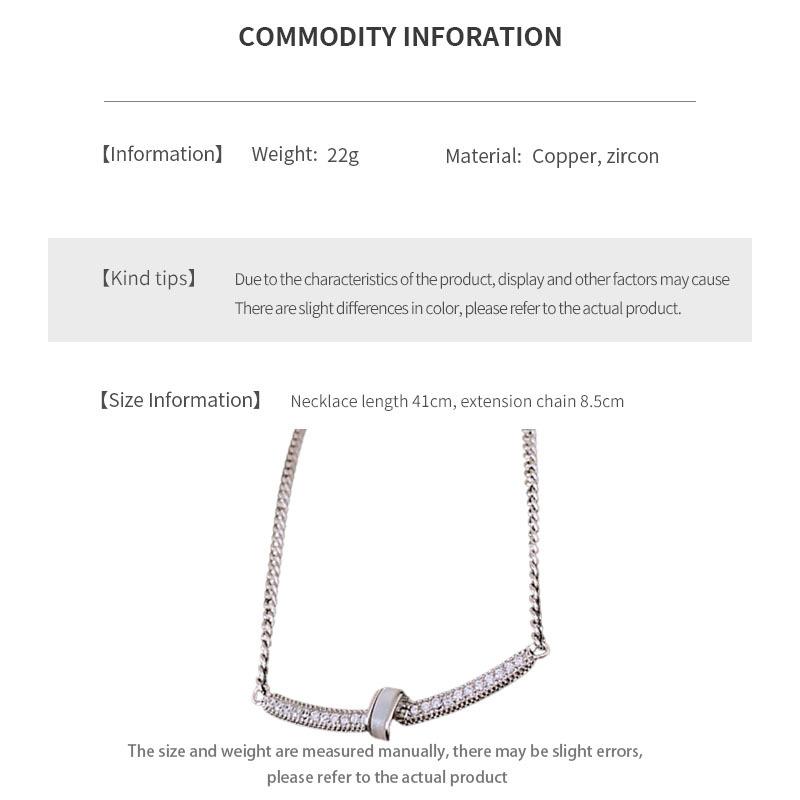 COMMODITY INFORATION

【Information】 Weight: 22g Material: Copper, zircon

【Kind tips】 Due to the characteristics of the product, display and other factors may cause There are slight differences in color, please refer to the actual product.

【Size Information】 Necklace length 41cm, extension chain 8.5cm

The size and weight are measured manually, there may be slight errors, please refer to the actual product